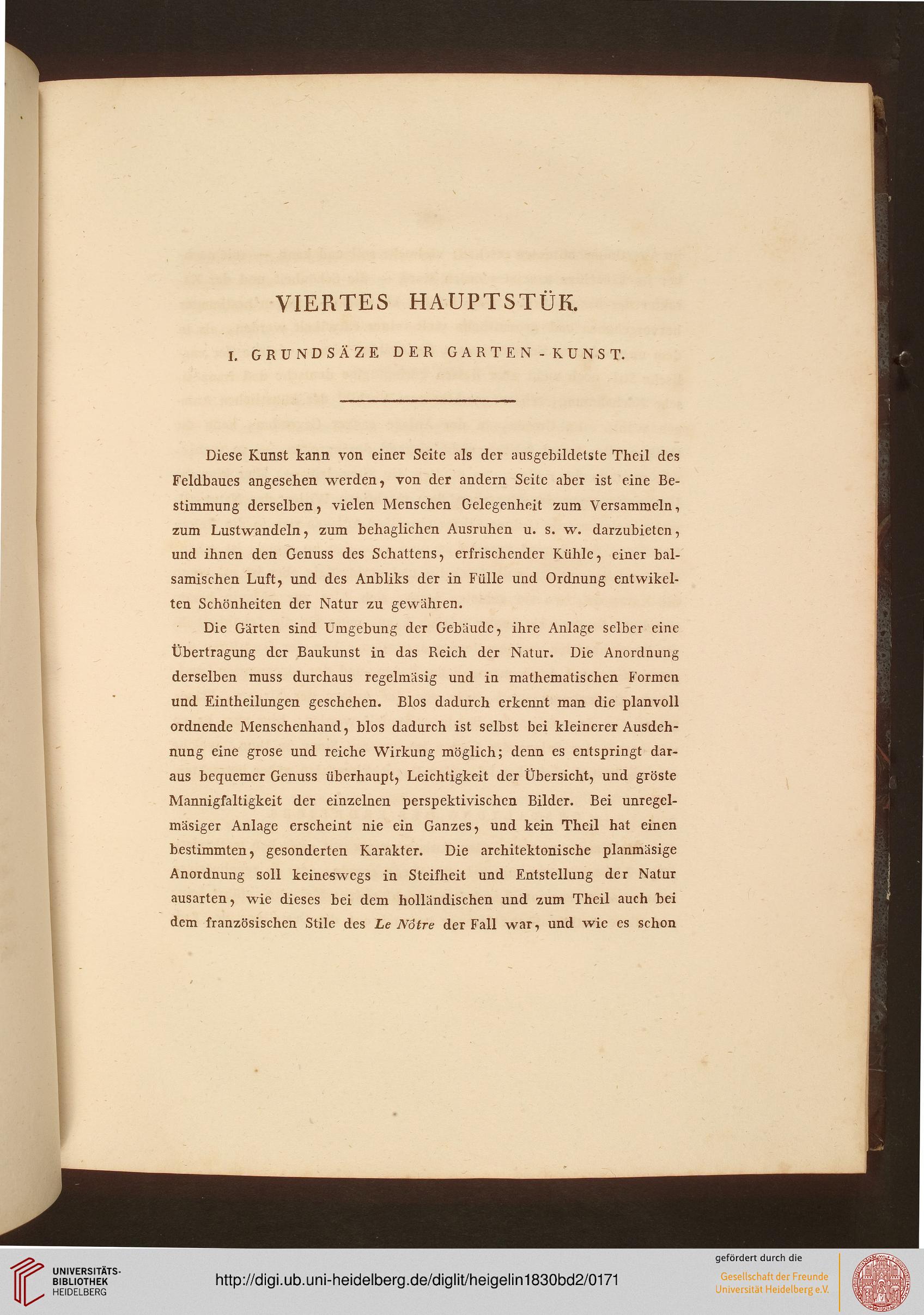 VIERTES HAUPTSTÜK.

I. GRUNDSÄZE DER GARTEN-KUNST.

Diese Kunst kann von einer Seite als der ausgebildetste Theil des Feldbaues angesehen werden, von der andern Seite aber ist eine Bestimmung derselben, vielen Menschen Gelegenheit zum Versammeln, zum Lustwandeln, zum behaglichen Ausruhen u. s. w. darzubieten, und ihnen den Genuss des Schattens, erfrischender Kühle, einer balsamischen Luft, und des Anbliks der in Fülle und Ordnung entwikelten Schönheiten der Natur zu gewähren.

Die Gärten sind Umgebung der Gebäude, ihre Anlage selber eine Übertragung der Baukunst in das Reich der Natur. Die Anordnung derselben muss durchaus regelmäsig und in mathematischen Formen und Eintheilungen geschehen. Blos dadurch erkennt man die planvoll ordnende Menschenhand, blos dadurch ist selbst bei kleinerer Ausdehnung eine grose und reiche Wirkung möglich; denn es entspringt daraus bequemer Genuss überhaupt, Leichtigkeit der Übersicht, und gröste Mannigfaltigkeit der einzelnen perspektivischen Bilder. Bei unregelmäsiger Anlage erscheint nie ein Ganzes, und kein Theil hat einen bestimmten, gesonderten Karakter. Die architektonische planmäsige Anordnung soll keineswegs in Steifheit und Entstellung der Natur ausarten, wie dieses bei dem holländischen und zum Theil auch bei dem französischen Stile des Le Nôtre der Fall war, und wie es schon

UNIVERSITÄTS-BIBLIOTHEK HEIDELBERG

http://digi.ub.uni-heidelberg.de/diglit/heigelin1830bd2/0171

gefördert durch die
Gesellschaft der Freunde
Universität Heidelberg e.V.